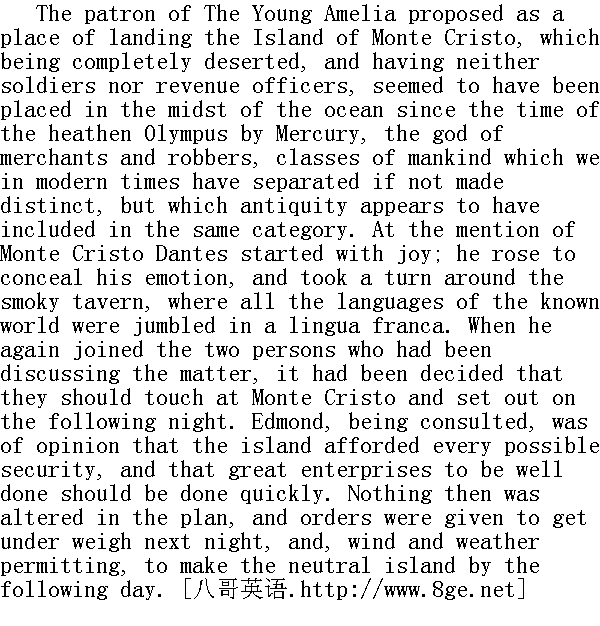 The patron of The Young Amelia proposed as a place of landing the Island of Monte Cristo, which being completely deserted, and having neither soldiers nor revenue officers, seemed to have been placed in the midst of the ocean since the time of the heathen Olympus by Mercury, the god of merchants and robbers, classes of mankind which we in modern times have separated if not made distinct, but which antiquity appears to have included in the same category. At the mention of Monte Cristo Dantes started with joy; he rose to conceal his emotion, and took a turn around the smoky tavern, where all the languages of the known world were jumbled in a lingua franca. When he again joined the two persons who had been discussing the matter, it had been decided that they should touch at Monte Cristo and set out on the following night. Edmond, being consulted, was of opinion that the island afforded every possible security, and that great enterprises to be well done should be done quickly. Nothing then was altered in the plan, and orders were given to get under weigh next night, and, wind and weather permitting, to make the neutral island by the following day. [八哥英语.http://www.8ge.net]